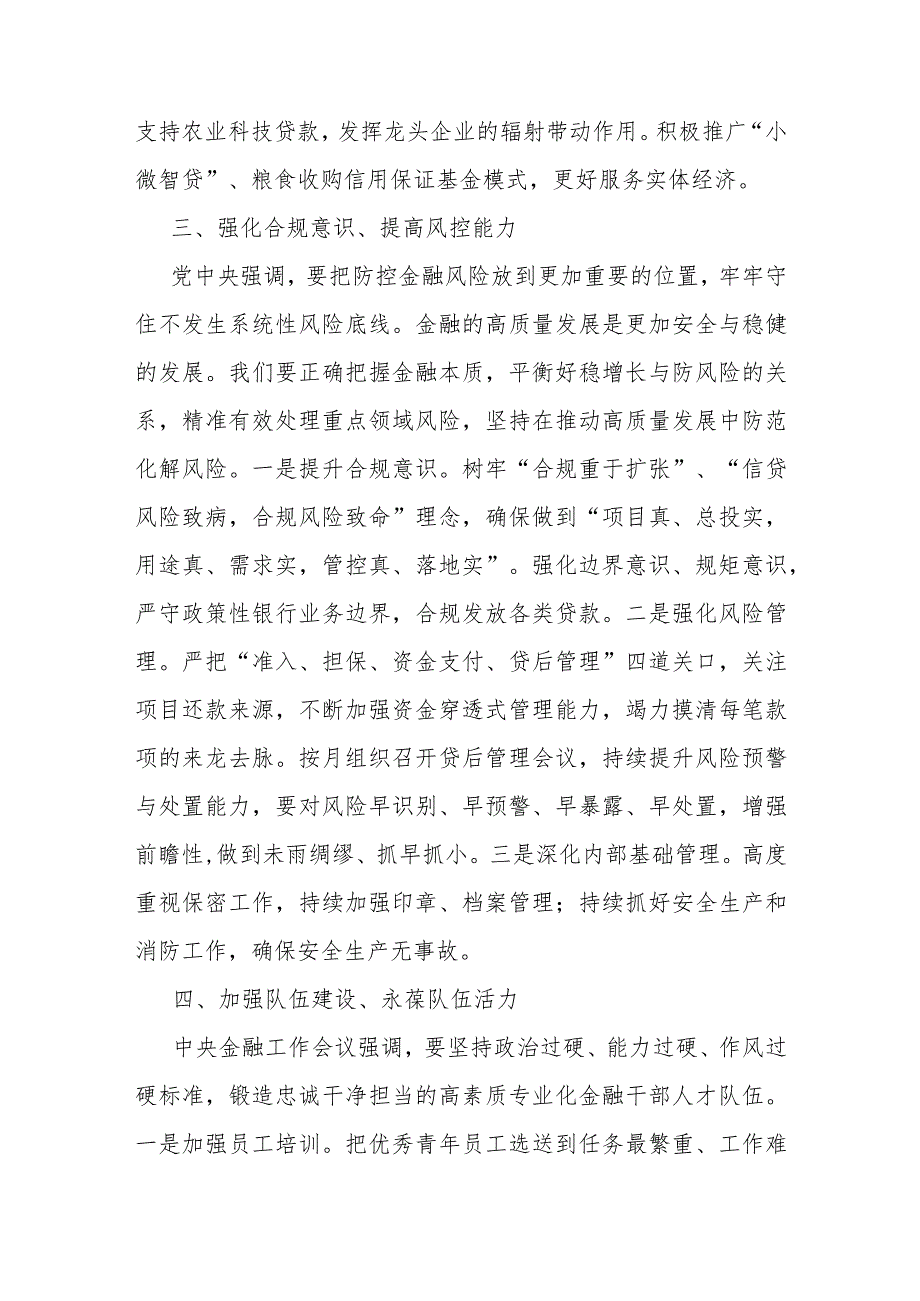 支持农业科技贷款，发挥龙头企业的辐射带动作用。积极推广“小微智贷”、粮食收购信用保证基金模式，更好服务实体经济。

三、强化合规意识、提高风控能力

党中央强调，要把防控金融风险放到更加重要的位置，牢牢守住不发生系统性风险底线。金融的高质量发展是更加安全与稳健的发展。我们要正确把握金融本质，平衡好稳增长与防风险的关系，精准有效处理重点领域风险，坚持在推动高质量发展中防范化解风险。一是提升合规意识。树牢“合规重于扩张”、“信贷风险致病，合规风险致命”理念，确保做到“项目真、总投实，用途真、需求实，管控真、落地实”。强化边界意识、规矩意识，严守政策性银行业务边界，合规发放各类贷款。二是强化风险管理。严把“准入、担保、资金支付、贷后管理”四道关口，关注项目还款来源，不断加强资金穿透式管理能力，竭力摸清每笔款项的来龙去脉。按月组织召开贷后管理会议，持续提升风险预警与处置能力，要对风险早识别、早预警、早暴露、早处置，增强前瞻性,做到未雨绸缪、抓早抓小。三是深化内部基础管理。高度重视保密工作，持续加强印章、档案管理；持续抓好安全生产和消防工作，确保安全生产无事故。

四、加强队伍建设、永葆队伍活力

中央金融工作会议强调，要坚持政治过硬、能力过硬、作风过硬标准，锻造忠诚干净担当的高素质专业化金融干部人才队伍。一是加强员工培训。把优秀青年员工选送到任务最繁重、工作难